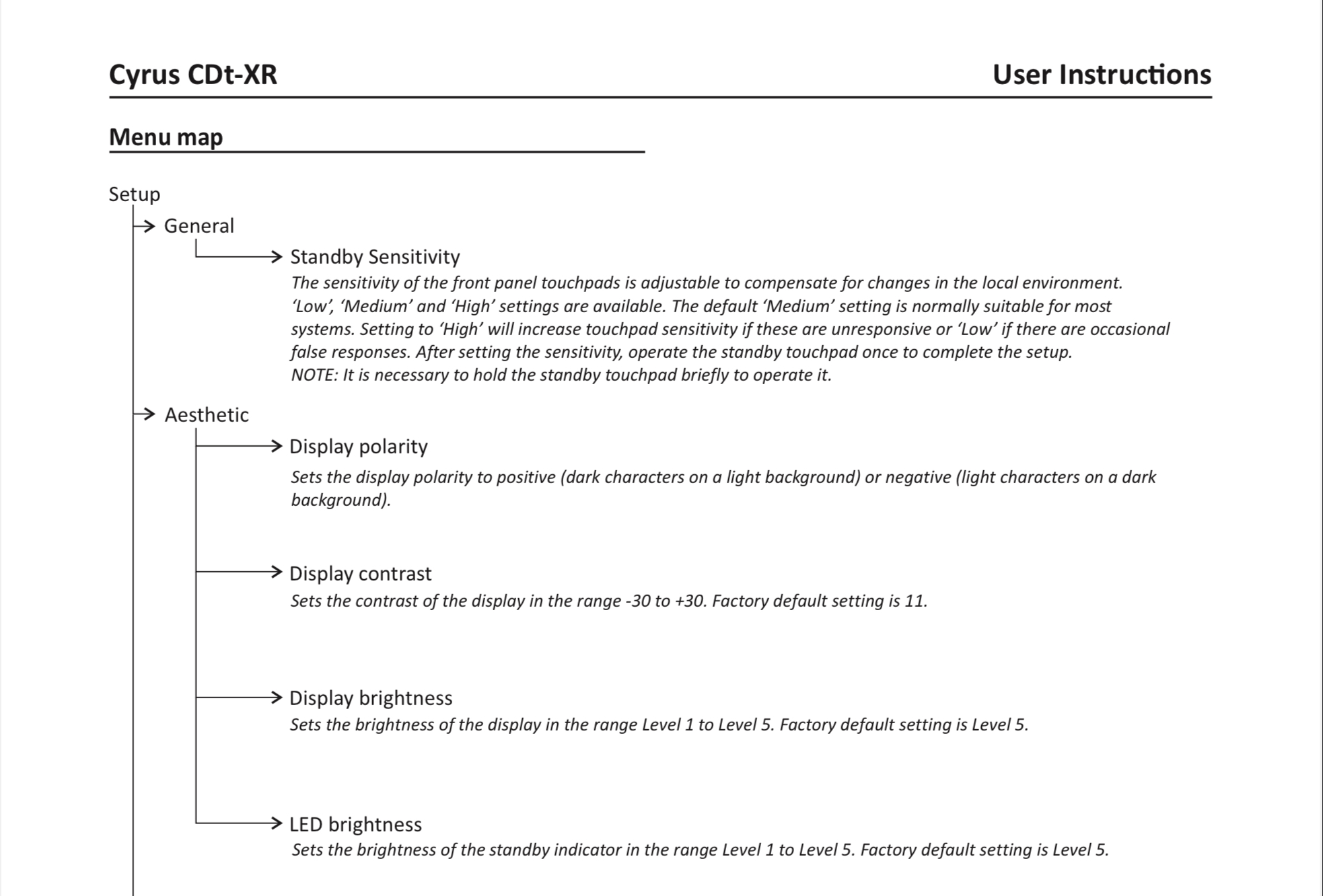 Cyrus CDt-XR

User Instructions

Menu map

Setup

General

Standby Sensitivity

The sensitivity of the front panel touchpads is adjustable to compensate for changes in the local environment. ‘Low’, ‘Medium’ and ‘High’ settings are available. The default ‘Medium’ setting is normally suitable for most systems. Setting to ‘High’ will increase touchpad sensitivity if these are unresponsive or ‘Low’ if there are occasional false responses. After setting the sensitivity, operate the standby touchpad once to complete the setup.
NOTE: It is necessary to hold the standby touchpad briefly to operate it.

Aesthetic

Display polarity

Sets the display polarity to positive (dark characters on a light background) or negative (light characters on a dark background).

Display contrast

Sets the contrast of the display in the range -30 to +30. Factory default setting is 11.

Display brightness

Sets the brightness of the display in the range Level 1 to Level 5. Factory default setting is Level 5.

LED brightness

Sets the brightness of the standby indicator in the range Level 1 to Level 5. Factory default setting is Level 5.